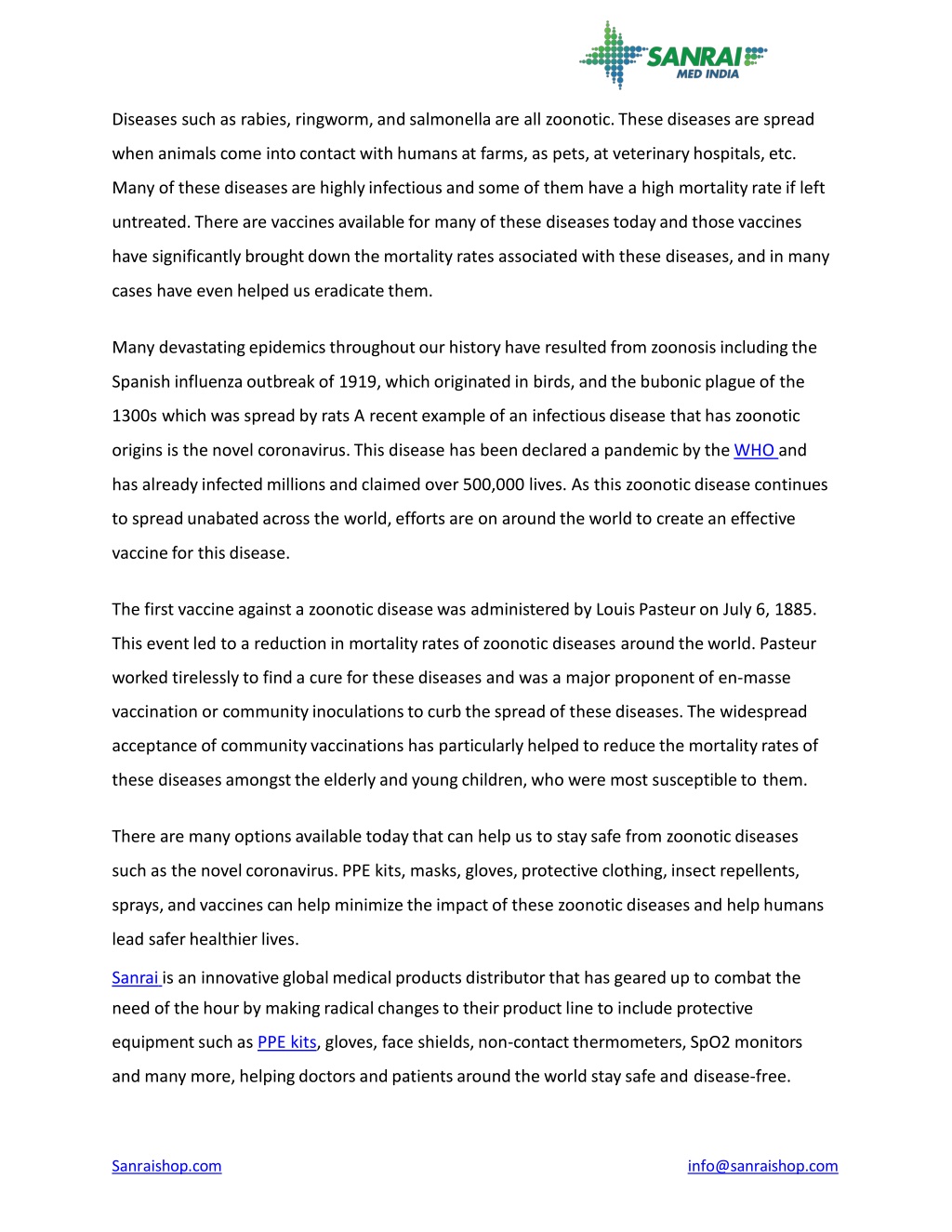 SANRAI MED INDIA

Diseases such as rabies, ringworm, and salmonella are all zoonotic. These diseases are spread when animals come into contact with humans at farms, as pets, at veterinary hospitals, etc. Many of these diseases are highly infectious and some of them have a high mortality rate if left untreated. There are vaccines available for many of these diseases today and those vaccines have significantly brought down the mortality rates associated with these diseases, and in many cases have even helped us eradicate them.

Many devastating epidemics throughout our history have resulted from zoonosis including the Spanish influenza outbreak of 1919, which originated in birds, and the bubonic plague of the 1300s which was spread by rats A recent example of an infectious disease that has zoonotic origins is the novel coronavirus. This disease has been declared a pandemic by the WHO and has already infected millions and claimed over 500,000 lives. As this zoonotic disease continues to spread unabated across the world, efforts are on around the world to create an effective vaccine for this disease.

The first vaccine against a zoonotic disease was administered by Louis Pasteur on July 6, 1885. This event led to a reduction in mortality rates of zoonotic diseases around the world. Pasteur worked tirelessly to find a cure for these diseases and was a major proponent of en-masse vaccination or community inoculations to curb the spread of these diseases. The widespread acceptance of community vaccinations has particularly helped to reduce the mortality rates of these diseases amongst the elderly and young children, who were most susceptible to them.

There are many options available today that can help us to stay safe from zoonotic diseases such as the novel coronavirus. PPE kits, masks, gloves, protective clothing, insect repellents, sprays, and vaccines can help minimize the impact of these zoonotic diseases and help humans lead safer healthier lives.

Sanrai is an innovative global medical products distributor that has geared up to combat the need of the hour by making radical changes to their product line to include protective equipment such as PPE kits, gloves, face shields, non-contact thermometers, SpO2 monitors and many more, helping doctors and patients around the world stay safe and disease-free.

Sanraishop.com

info@sanraishop.com